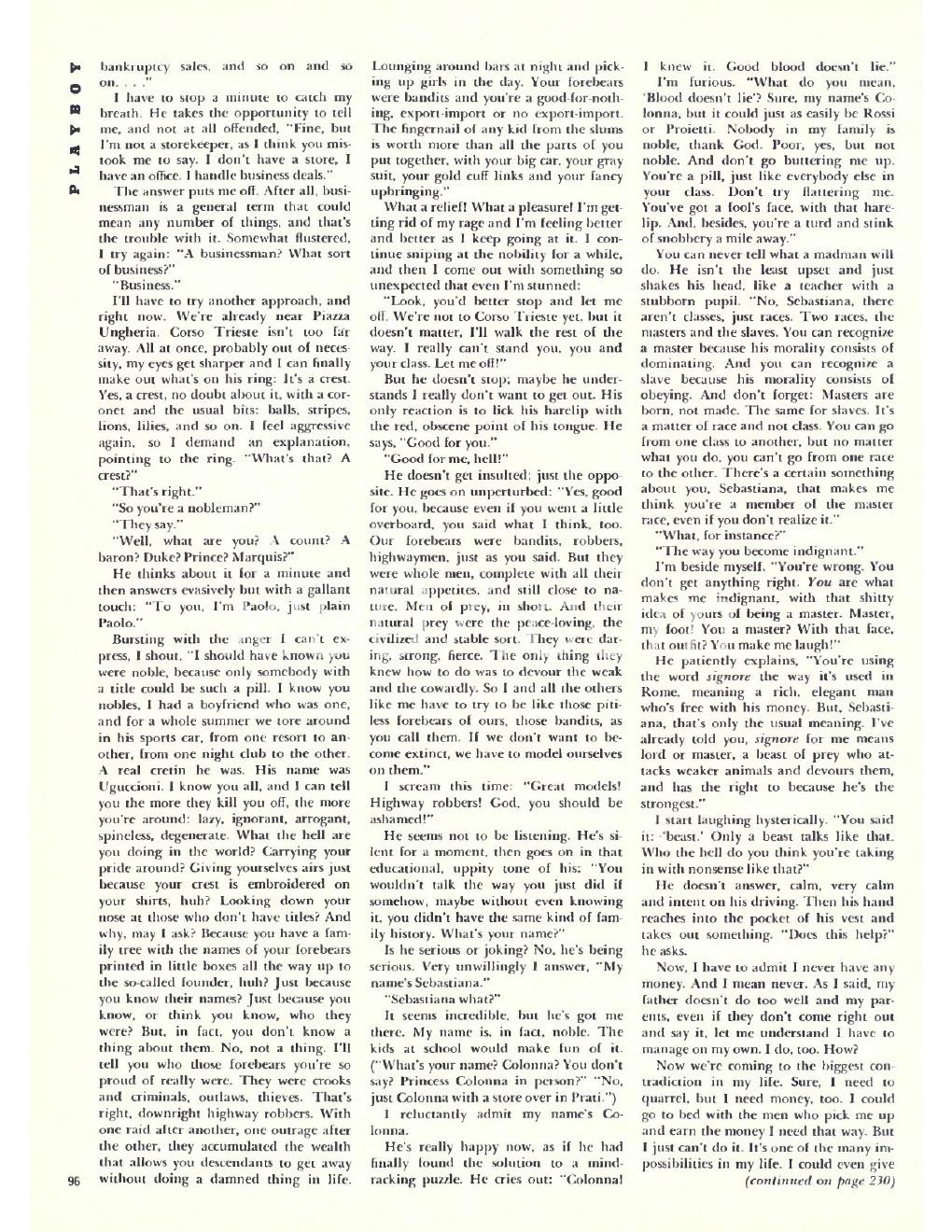 PLAYBOY

bankruptcy sales, and so on and so on. . . ."

I have to stop a minute to catch my breath. He takes the opportunity to tell me, and not at all offended, "Fine, but I'm not a storekeeper, as I think you mistook me to say. I don't have a store, I have an office. I handle business deals."

The answer puts me off. After all, businessman is a general term that could mean any number of things, and that's the trouble with it. Somewhat flustered, I try again: "A businessman? What sort of business?"

"Business."

I'll have to try another approach, and right now. We're already near Piazza Ungheria. Corso Trieste isn't too far away. All at once, probably out of necessity, my eyes get sharper and I can finally make out what's on his ring: It's a crest. Yes, a crest, no doubt about it, with a coronet and the usual bits: balls, stripes, lions, lilies, and so on. I feel aggressive again, so I demand an explanation, pointing to the ring. "What's that? A crest?"

"That's right."

"So you're a nobleman?"

"They say."

"Well, what are you? A count? A baron? Duke? Prince? Marquis?"

He thinks about it for a minute and then answers evasively but with a gallant touch: "To you, I'm Paolo, just plain Paolo."

Bursting with the anger I can't express, I shout, "I should have known you were noble, because only somebody with a title could be such a pill. I know you nobles, I had a boyfriend who was one, and for a whole summer we tore around in his sports car, from one resort to another, from one night club to the other. A real cretin he was. His name was Uguccioni. I know you all, and I can tell you the more they kill you off, the more you're around: lazy, ignorant, arrogant, spineless, degenerate. What the hell are you doing in the world? Carrying your pride around? Giving yourselves airs just because your crest is embroidered on your shirts, huh? Looking down your nose at those who don't have titles? And why, may I ask? Because you have a family tree with the names of your forebears printed in little boxes all the way up to the so-called founder, huh? Just because you know their names? Just because you know, or think you know, who they were? But, in fact, you don't know a thing about them. No, not a thing. I'll tell you who those forebears you're so proud of really were. They were crooks and criminals, outlaws, thieves. That's right, downright highway robbers. With one raid after another, one outrage after the other, they accumulated the wealth that allows you descendants to get away without doing a damned thing in life. Lounging around bars at night and picking up girls in the day. Your forebears were bandits and you're a good-for-nothing, export-import or no export-import. The fingernail of any kid from the slums is worth more than all the parts of you put together, with your big car, your gray suit, your gold cuff links and your fancy upbringing."

What a relief! What a pleasure! I'm getting rid of my rage and I'm feeling better and better as I keep going at it. I continue sniping at the nobility for a while, and then I come out with something so unexpected that even I'm stunned:

"Look, you'd better stop and let me off. We're not to Corso Trieste yet, but it doesn't matter, I'll walk the rest of the way. I really can't stand you, you and your class. Let me off!"

But he doesn't stop; maybe he understands I really don't want to get out. His only reaction is to lick his harelip with the red, obscene point of his tongue. He says, "Good for you."

"Good for me, hell!"

He doesn't get insulted; just the opposite. He goes on unperturbed: "Yes, good for you, because even if you went a little overboard, you said what I think, too. Our forebears were bandits, robbers, highwaymen, just as you said. But they were whole men, complete with all their natural appetites, and still close to nature. Men of prey, in short. And their natural prey were the peace-loving, the civilized and stable sort. They were daring, strong, fierce. The only thing they knew how to do was to devour the weak and the cowardly. So I and all the others like me have to try to be like those pitiless forebears of ours, those bandits, as you call them. If we don't want to become extinct, we have to model ourselves on them."

I scream this time: "Great models! Highway robbers! God, you should be ashamed!"

He seems not to be listening. He's silent for a moment, then goes on in that educational, uppity tone of his: "You wouldn't talk the way you just did if somehow, maybe without even knowing it, you didn't have the same kind of family history. What's your name?"

Is he serious or joking? No, he's being serious. Very unwillingly I answer, "My name's Sebastiana."

"Sebastiana what?"

It seems incredible, but he's got me there. My name is, in fact, noble. The kids at school would make fun of it. ("What's your name? Colonna? You don't say? Princess Colonna in person?" "No, just Colonna with a store over in Prati.")

I reluctantly admit my name's Colonna.

He's really happy now, as if he had finally found the solution to a mind-racking puzzle. He cries out: "Colonna! I knew it. Good blood doesn't lie."

I'm furious. "What do you mean, 'Blood doesn't lie'? Sure, my name's Colonna, but it could just as easily be Rossi or Proietti. Nobody in my family is noble, thank God. Poor, yes, but not noble. And don't go buttering me up. You're a pill, just like everybody else in your class. Don't try flattering me. You've got a fool's face, with that harelip. And, besides, you're a turd and stink of snobbery a mile away."

You can never tell what a madman will do. He isn't the least upset and just shakes his head, like a teacher with a stubborn pupil. "No, Sebastiana, there aren't classes, just races. Two races, the masters and the slaves. You can recognize a master because his morality consists of dominating. And you can recognize a slave because his morality consists of obeying. And don't forget: Masters are born, not made. The same for slaves. It's a matter of race and not class. You can go from one class to another, but no matter what you do, you can't go from one race to the other. There's a certain something about you, Sebastiana, that makes me think you're a member of the master race, even if you don't realize it."

"What, for instance?"

"The way you become indignant."

I'm beside myself. "You're wrong. You don't get anything right. You are what makes me indignant, with that shitty idea of yours of being a master. Master, my foot! You a master? With that face, that outfit? You make me laugh!"

He patiently explains, "You're using the word signore the way it's used in Rome, meaning a rich, elegant man who's free with his money. But, Sebastiana, that's only the usual meaning. I've already told you, signore for me means lord or master, a beast of prey who attacks weaker animals and devours them, and has the right to because he's the strongest."

I start laughing hysterically. "You said it: 'beast.' Only a beast talks like that. Who the hell do you think you're taking in with nonsense like that?"

He doesn't answer, calm, very calm and intent on his driving. Then his hand reaches into the pocket of his vest and takes out something. "Does this help?" he asks.

Now, I have to admit I never have any money. And I mean never. As I said, my father doesn't do too well and my parents, even if they don't come right out and say it, let me understand I have to manage on my own. I do, too. How?

Now we're coming to the biggest contradiction in my life. Sure, I need to quarrel, but I need money, too. I could go to bed with the men who pick me up and earn the money I need that way. But I just can't do it. It's one of the many impossibilities in my life. I could even give

(continued on page 230)

96